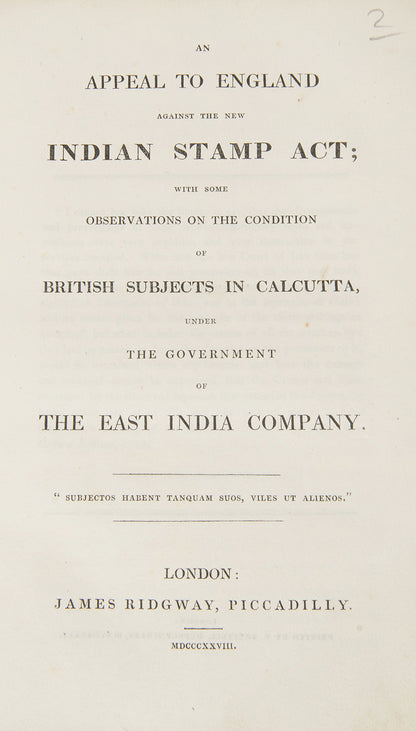 2

AN

APPEAL TO ENGLAND

AGAINST THE NEW

INDIAN STAMP ACT;

WITH SOME

OBSERVATIONS ON THE CONDITION

OF

BRITISH SUBJECTS IN CALCUTTA,

UNDER

THE GOVERNMENT

OF

THE EAST INDIA COMPANY.

" SUBJECTOS HABENT TANQUAM SUOS, VILES UT ALIENOS."

LONDON:

JAMES RIDGWAY, PICCADILLY.

MDCCCXXVIII.